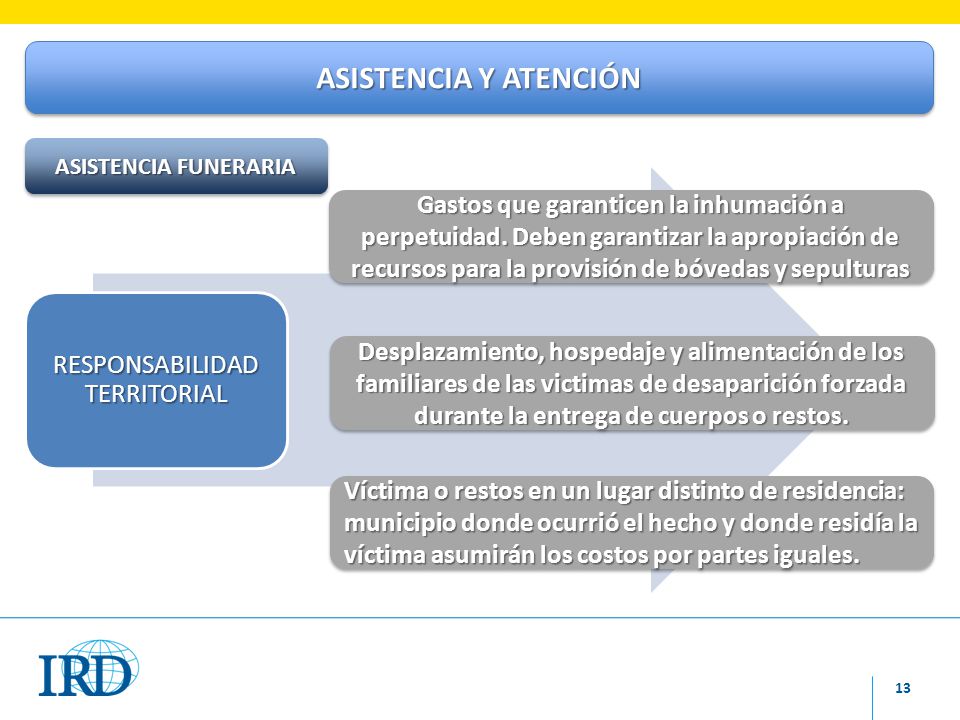 ASISTENCIA Y ATENCIÓN

ASISTENCIA FUNERARIA

RESPONSABILIDAD TERRITORIAL

Gastos que garanticen la inhumación a perpetuidad. Deben garantizar la apropiación de recursos para la provisión de bóvedas y sepulturas

Desplazamiento, hospedaje y alimentación de los familiares de las victimas de desaparición forzada durante la entrega de cuerpos o restos.

Víctima o restos en un lugar distinto de residencia: municipio donde ocurrió el hecho y donde residía la víctima asumirán los costos por partes iguales.

IRD

13